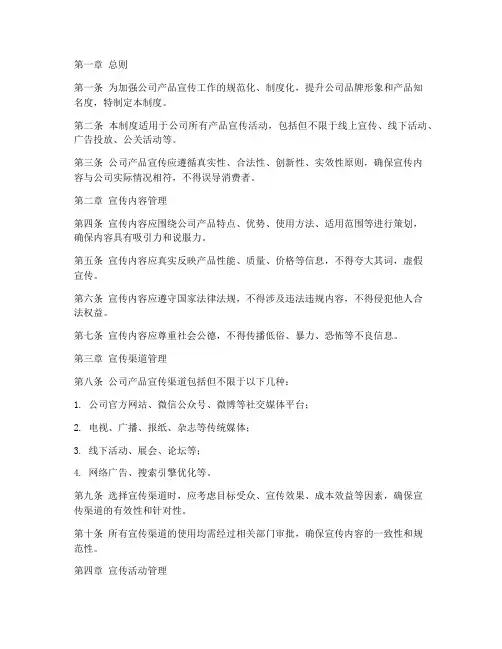 第一章 总则

第一条 为加强公司产品宣传工作的规范化、制度化，提升公司品牌形象和产品知名度，特制定本制度。

第二条 本制度适用于公司所有产品宣传活动，包括但不限于线上宣传、线下活动、广告投放、公关活动等。

第三条 公司产品宣传应遵循真实性、合法性、创新性、实效性原则，确保宣传内容与公司实际情况相符，不得误导消费者。

第二章 宣传内容管理

第四条 宣传内容应围绕公司产品特点、优势、使用方法、适用范围等进行策划，确保内容具有吸引力和说服力。

第五条 宣传内容应真实反映产品性能、质量、价格等信息，不得夸大其词，虚假宣传。

第六条 宣传内容应遵守国家法律法规，不得涉及违法违规内容，不得侵犯他人合法权益。

第七条 宣传内容应尊重社会公德，不得传播低俗、暴力、恐怖等不良信息。

第三章 宣传渠道管理

第八条 公司产品宣传渠道包括但不限于以下几种：

1. 公司官方网站、微信公众号、微博等社交媒体平台；

2. 电视、广播、报纸、杂志等传统媒体；

3. 线下活动、展会、论坛等；

4. 网络广告、搜索引擎优化等。

第九条 选择宣传渠道时，应考虑目标受众、宣传效果、成本效益等因素，确保宣传渠道的有效性和针对性。

第十条 所有宣传渠道的使用均需经过相关部门审批，确保宣传内容的一致性和规范性。

第四章 宣传活动管理